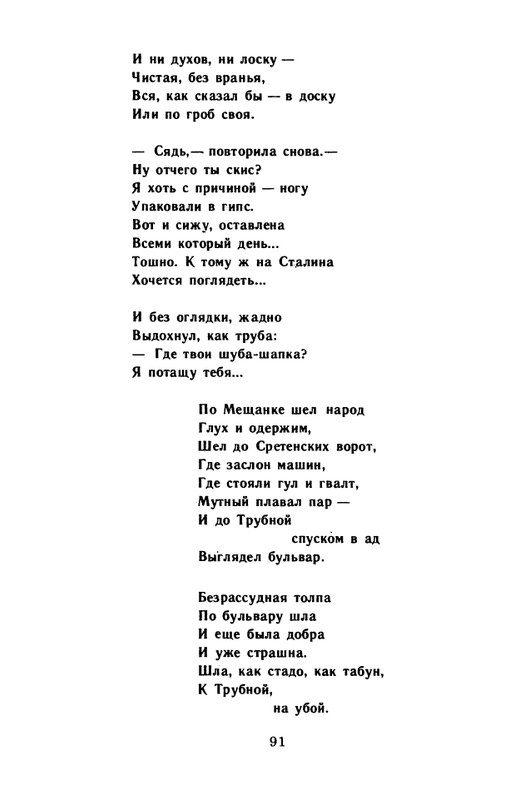 И ни духов, ни лоску —
Чистая, без вранья,
Вся, как сказал бы — в доску
Или по гроб своя.

— Сядь,— повторила снова.—
Ну отчего ты скис?
Я хоть с причиной — ногу
Упаковали в гипс.
Вот и сижу, оставлена
Всеми который день...
Тошно. К тому ж на Сталина
Хочется поглядеть...

И без оглядки, жадно
Выдохнул, как труба:
— Где твои шуба-шапка?
Я потащу тебя...

По Мещанке шел народ
Глух и одержим,
Шел до Сретенских ворот,
Где заслон машин,
Где стояли гул и гвалт,
Мутный плавал пар —
И до Трубной
спуском в ад
Выглядел бульвар.

Безрассудная толпа
По бульвару шла
И еще была добра
И уже страшна.
Шла, как стадо, как табун,
К Трубной,
на убой.

91